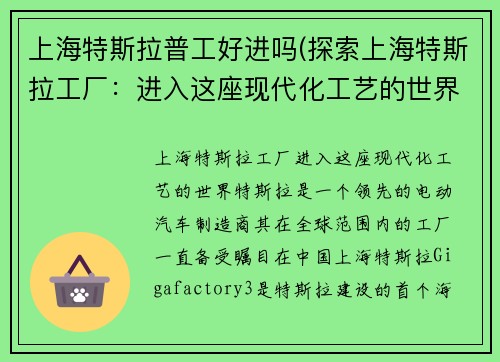 上海特斯拉普工好进吗(探索上海特斯拉工厂：进入这座现代化工艺的世界

上海特斯拉工厂进入这座现代化工艺的世界特斯拉是一个领先的电动汽车制造商其在全球范围内的工厂一直备受瞩目在中国上海特斯拉Gigafactory3是特斯拉建设的首个海